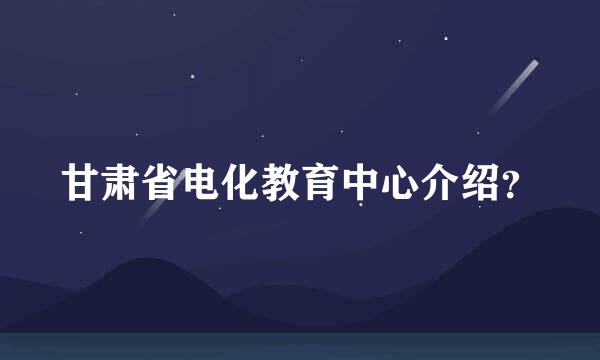 甘肃省电化教育中心介绍?